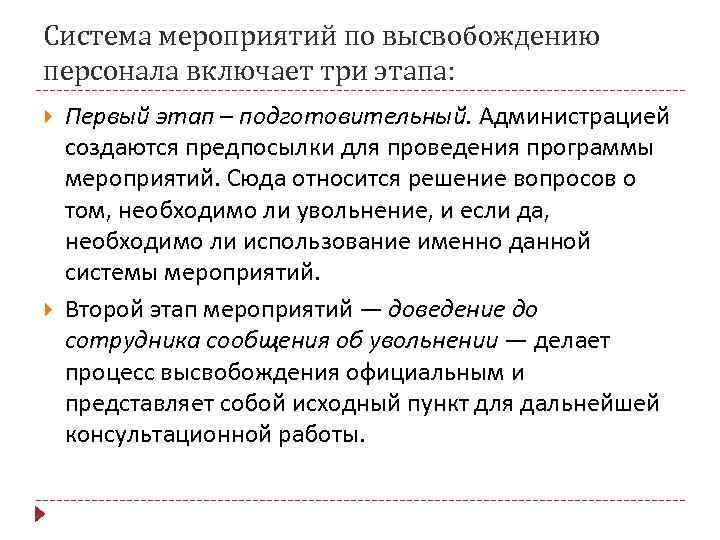 Система мероприятий по высвобождению персонала включает три этапа:

Первый этап – подготовительный. Администрацией создаются предпосылки для проведения программы мероприятий. Сюда относится решение вопросов о том, необходимо ли увольнение, и если да, необходимо ли использование именно данной системы мероприятий.

Второй этап мероприятий — доведение до сотрудника сообщения об увольнении — делает процесс высвобождения официальным и представляет собой исходный пункт для дальнейшей консультационной работы.